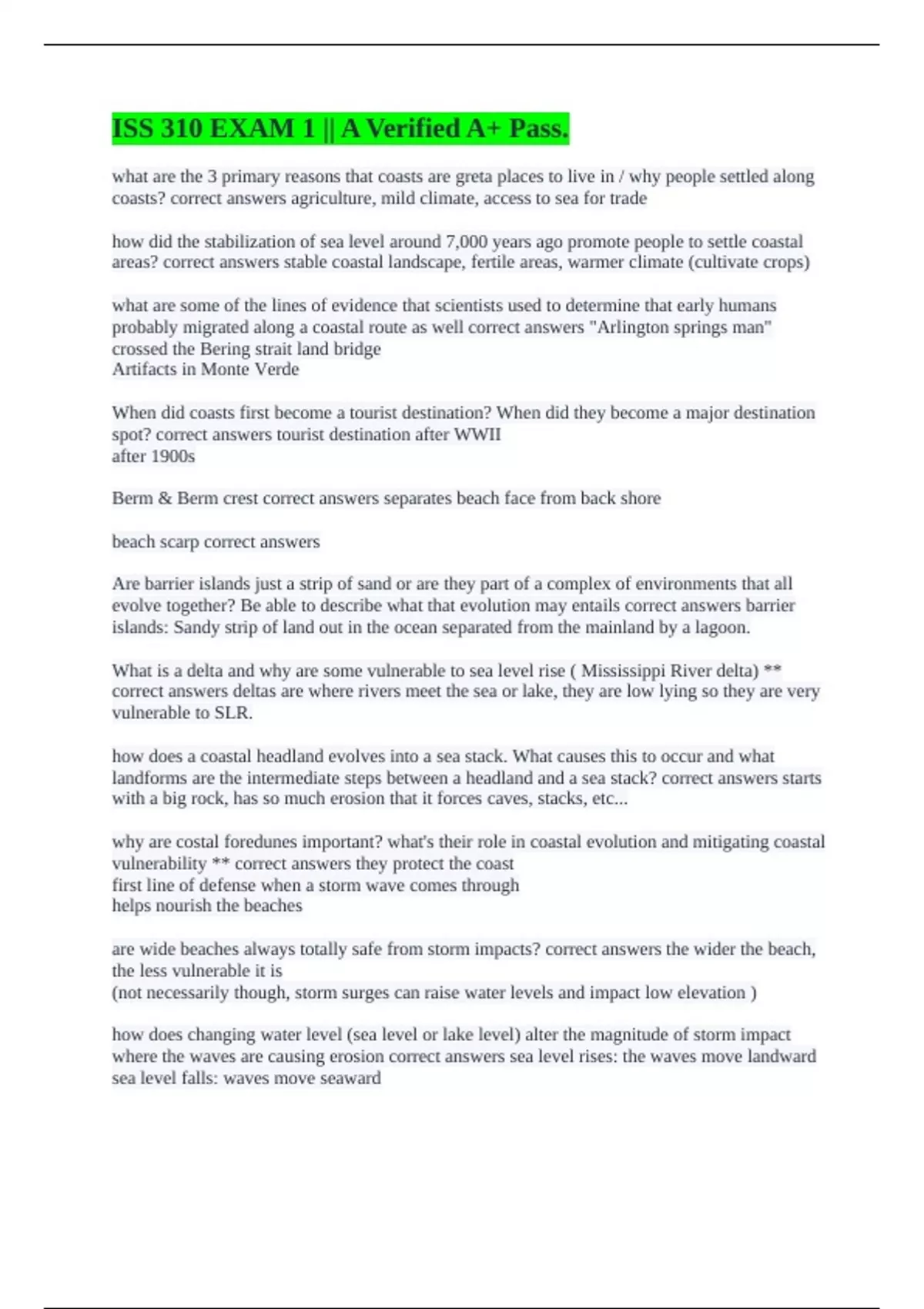 ISS 310 EXAM 1 || A Verified A+ Pass.

what are the 3 primary reasons that coasts are greta places to live in / why people settled along coasts? correct answers agriculture, mild climate, access to sea for trade

how did the stabilization of sea level around 7,000 years ago promote people to settle coastal areas? correct answers stable coastal landscape, fertile areas, warmer climate (cultivate crops)

what are some of the lines of evidence that scientists used to determine that early humans probably migrated along a coastal route as well correct answers "Arlington springs man" crossed the Bering strait land bridge
Artifacts in Monte Verde

When did coasts first become a tourist destination? When did they become a major destination spot? correct answers tourist destination after WWII
after 1900s

Berm & Berm crest correct answers separates beach face from back shore

beach scarp correct answers

Are barrier islands just a strip of sand or are they part of a complex of environments that all evolve together? Be able to describe what that evolution may entails correct answers barrier islands: Sandy strip of land out in the ocean separated from the mainland by a lagoon.

What is a delta and why are some vulnerable to sea level rise ( Mississippi River delta) ** correct answers deltas are where rivers meet the sea or lake, they are low lying so they are very vulnerable to SLR.

how does a coastal headland evolves into a sea stack. What causes this to occur and what landforms are the intermediate steps between a headland and a sea stack? correct answers starts with a big rock, has so much erosion that it forces caves, stacks, etc...

why are costal foredunes important? what's their role in coastal evolution and mitigating coastal vulnerability ** correct answers they protect the coast
first line of defense when a storm wave comes through
helps nourish the beaches

are wide beaches always totally safe from storm impacts? correct answers the wider the beach, the less vulnerable it is
(not necessarily though, storm surges can raise water levels and impact low elevation )

how does changing water level (sea level or lake level) alter the magnitude of storm impact where the waves are causing erosion correct answers sea level rises: the waves move landward
sea level falls: waves move seaward